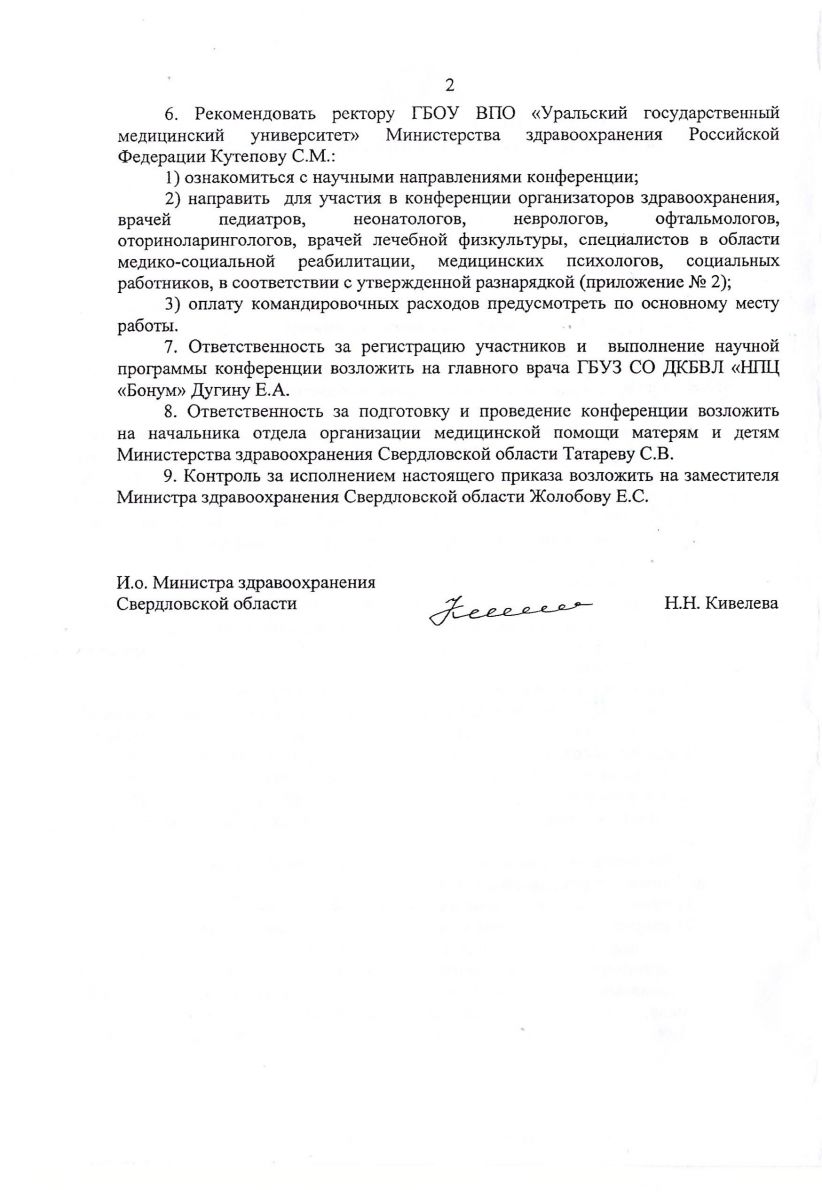 2

6. Рекомендовать ректору ГБОУ ВПО «Уральский государственный медицинский университет» Министерства здравоохранения Российской Федерации Кутепову С.М.:

1) ознакомиться с научными направлениями конференции;

2) направить для участия в конференции организаторов здравоохранения, врачей педиатров, неонатологов, неврологов, офтальмологов, оториноларингологов, врачей лечебной физкультуры, специалистов в области медико-социальной реабилитации, медицинских психологов, социальных работников, в соответствии с утвержденной разнарядкой (приложение № 2);

3) оплату командировочных расходов предусмотреть по основному месту работы.

7. Ответственность за регистрацию участников и выполнение научной программы конференции возложить на главного врача ГБУЗ СО ДКБВЛ «НПЦ «Бонум» Дугину Е.А.

8. Ответственность за подготовку и проведение конференции возложить на начальника отдела организации медицинской помощи матерям и детям Министерства здравоохранения Свердловской области Татареву С.В.

9. Контроль за исполнением настоящего приказа возложить на заместителя Министра здравоохранения Свердловской области Жолобову Е.С.

И.о. Министра здравоохранения
Свердловской области

Н.Н. Кивелева